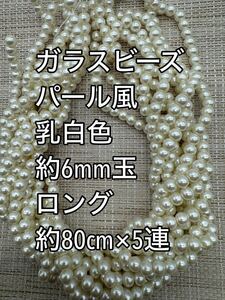 ガラスビーズ
パール風
乳白色
約6mm玉
ロング
約80cm×5連